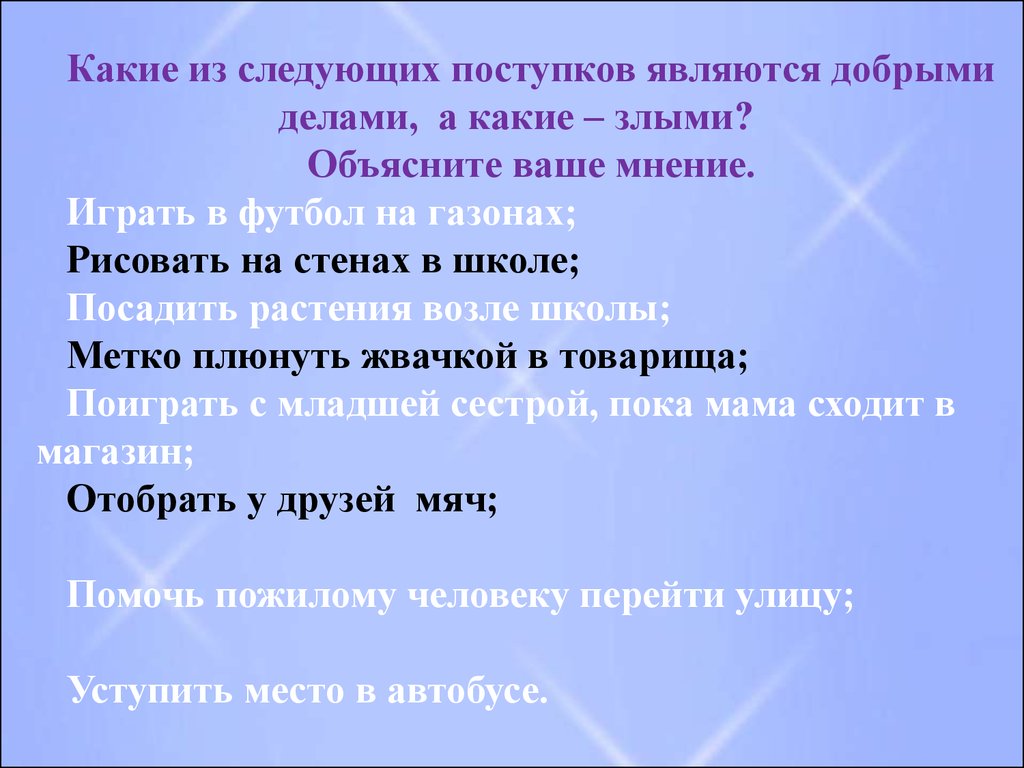 Какие из следующих поступков являются добрыми делами, а какие – злыми?
Объясните ваше мнение.

Играть в футбол на газонах;

Рисовать на стенах в школе;

Посадить растения возле школы;

Метко плюнуть жвачкой в товарища;

Поиграть с младшей сестрой, пока мама сходит в магазин;

Отобрать у друзей мяч;

Помочь пожилому человеку перейти улицу;

Уступить место в автобусе.